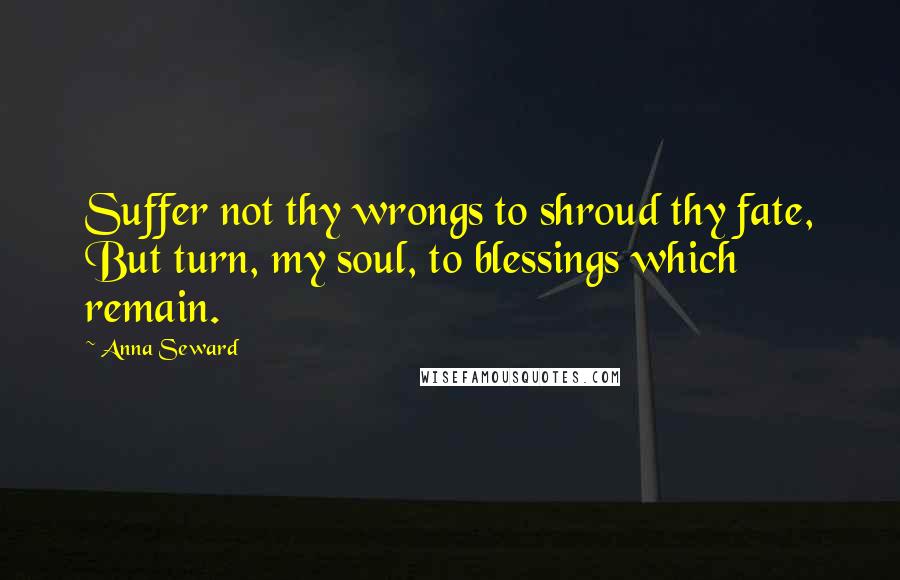 Suffer not thy wrongs to shroud thy fate, But turn, my soul, to blessings which remain.

~ Anna Seward

WISEFAMOUSQUOTES.COM